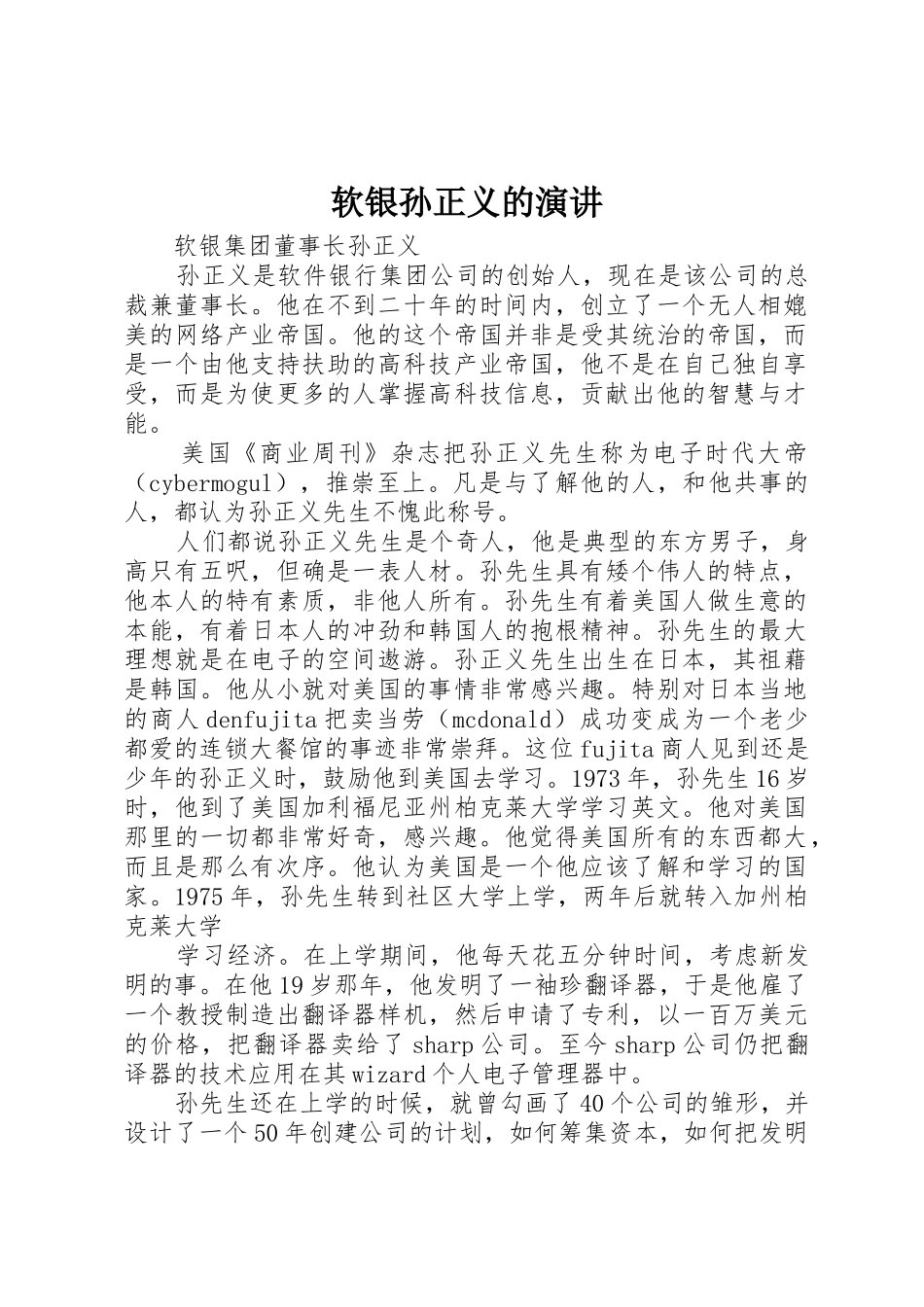 软银孙正义的演讲

软银集团董事长孙正义

孙正义是软件银行集团公司的创始人，现在是该公司的总裁兼董事长。他在不到二十年的时间内，创立了一个无人相媲美的网络产业帝国。他的这个帝国并非是受其统治的帝国，而是一个由他支持扶助的高科技产业帝国，他不是在自己独自享受，而是为使更多的人掌握高科技信息，贡献出他的智慧与才能。

美国《商业周刊》杂志把孙正义先生称为电子时代大帝（cybermogul），推崇至上。凡是与了解他的人，和他共事的人，都认为孙正义先生不愧此称号。

人们都说孙正义先生是个奇人，他是典型的东方男子，身高只有五呎，但确是一表人材。孙先生具有矮个伟人的特点，他本人的特有素质，非他人所有。孙先生有着美国人做生意的本能，有着日本人的冲劲和韩国人的抱根精神。孙先生的最大理想就是在电子的空间遨游。孙正义先生出生在日本，其祖藉是韩国。他从小就对美国的事情非常感兴趣。特别对日本当地的商人denfujita把卖当劳（mcdonald）成功变成为一个老少都爱的连锁大餐馆的事迹非常崇拜。这位fujita商人见到还是少年的孙正义时，鼓励他到美国去学习。1973年，孙先生16岁时，他到了美国加利福尼亚州柏克莱大学学习英文。他对美国那里的一切都非常好奇，感兴趣。他觉得美国所有的东西都大，而且是那么有次序。他认为美国是一个他应该了解和学习的国家。1975年，孙先生转到社区大学上学，两年后就转入加州柏克莱大学

学习经济。在上学期间，他每天花五分钟时间，考虑新发明的事。在他19岁那年，他发明了一袖珍翻译器，于是他雇了一个教授制造出翻译器样机，然后申请了专利，以一百万美元的价格，把翻译器卖给了sharp公司。至今sharp公司仍把翻译器的技术应用在其wizard个人电子管理器中。

孙先生还在上学的时候，就曾勾画了40个公司的雏形，并设计了一个50年创建公司的计划，如何筹集资本，如何把发明